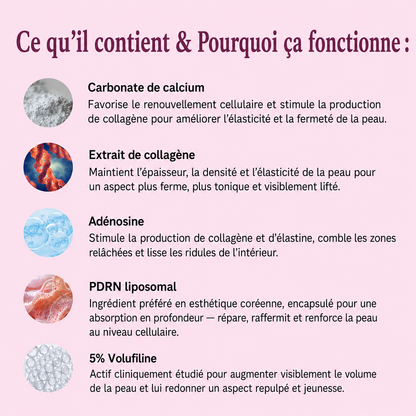 Ce qu'il contient & Pourquoi ça fonctionne :

Carbonate de calcium
Favorise le renouvellement cellulaire et stimule la production de collagène pour améliorer l'élasticité et la fermeté de la peau.

Extrait de collagène
Maintient l'épaisseur, la densité et l'élasticité de la peau pour un aspect plus ferme, plus tonique et visiblement lifté.

Adénosine
Stimule la production de collagène et d'élastine, comble les zones relâchées et lisse les ridules de l'intérieur.

PDRN liposomal
Ingrédient préféré en esthétique coréenne, encapsulé pour une absorption en profondeur — répare, raffermit et renforce la peau au niveau cellulaire.

5% Volufiline
Actif cliniquement étudié pour augmenter visiblement le volume de la peau et lui redonner un aspect repulpé et jeunesse.